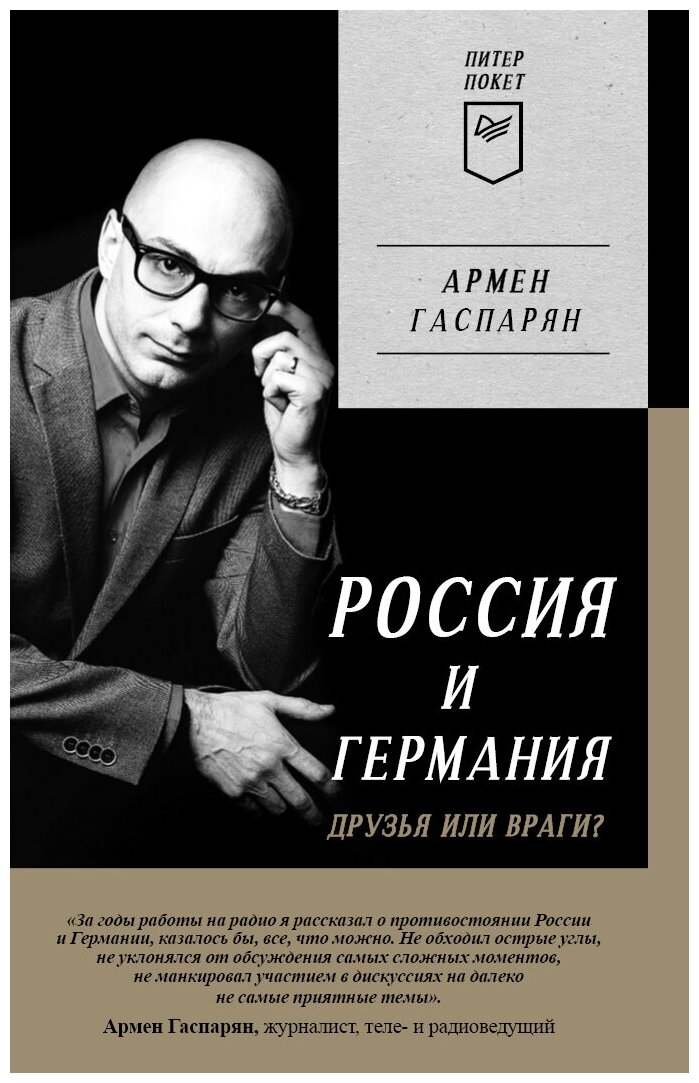 ПИТЕР ПОКЕТ

АРМЕН ГАСПАРЯН

РОССИЯ И ГЕРМАНИЯ

ДРУЗЬЯ ИЛИ ВРАГИ?

«За годы работы на радио я рассказал о противостоянии России и Германии, казалось бы, все, что можно. Не обходил острые углы, не уклонялся от обсуждения самых сложных моментов, не манкировал участием в дискуссиях на далеко не самые приятные темы».

Армен Гаспарян, журналист, теле- и радиоведущий